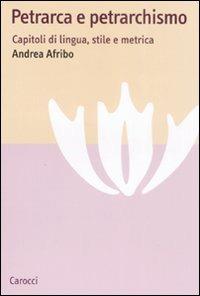 Petrarca e petrarchismo

Capitoli di lingua, stile e metrica

Andrea Afribo

Carocci